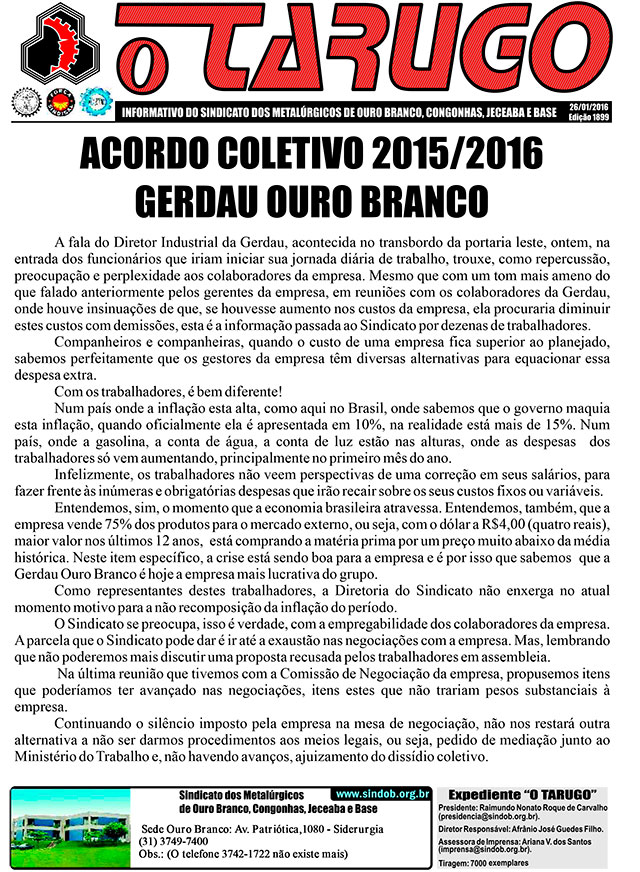 O TARUGO

INFORMATIVO DO SINDICATO DOS METALÚRGICOS DE OURO BRANCO, CONGONHAS, JECEABA E BASE

26/01/2016
Edição 1899

ACORDO COLETIVO 2015/2016
GERDAU OURO BRANCO

A fala do Diretor Industrial da Gerdau, acontecida no transbordo da portaria leste, ontem, na entrada dos funcionários que iriam iniciar sua jornada diária de trabalho, trouxe, como repercussão, preocupação e perplexidade aos colaboradores da empresa. Mesmo que com um tom mais ameno do que falado anteriormente pelos gerentes da empresa, em reuniões com os colaboradores da Gerdau, onde houve insinuações de que, se houvesse aumento nos custos da empresa, ela procuraria diminuir estes custos com demissões, esta é a informação passada ao Sindicato por dezenas de trabalhadores.

Companheiros e companheiras, quando o custo de uma empresa fica superior ao planejado, sabemos perfeitamente que os gestores da empresa têm diversas alternativas para equacionar essa despesa extra.

Com os trabalhadores, é bem diferente!

Num país onde a inflação esta alta, como aqui no Brasil, onde sabemos que o governo maquia esta inflação, quando oficialmente ela é apresentada em 10%, na realidade está mais de 15%. Num país, onde a gasolina, a conta de água, a conta de luz estão nas alturas, onde as despesas dos trabalhadores só vem aumentando, principalmente no primeiro mês do ano.

Infelizmente, os trabalhadores não veem perspectivas de uma correção em seus salários, para fazer frente às inúmeras e obrigatórias despesas que irão recair sobre os seus custos fixos ou variáveis.

Entendemos, sim, o momento que a economia brasileira atravessa. Entendemos, também, que a empresa vende 75% dos produtos para o mercado externo, ou seja, com o dólar a R$4,00 (quatro reais), maior valor nos últimos 12 anos, está comprando a matéria prima por um preço muito abaixo da média histórica. Neste item específico, a crise está sendo boa para a empresa e é por isso que sabemos que a Gerdau Ouro Branco é hoje a empresa mais lucrativa do grupo.

Como representantes destes trabalhadores, a Diretoria do Sindicato não enxerga no atual momento motivo para a não recomposição da inflação do período.

O Sindicato se preocupa, isso é verdade, com a empregabilidade dos colaboradores da empresa. A parcela que o Sindicato pode dar é ir até a exaustão nas negociações com a empresa. Mas, lembrando que não poderemos mais discutir uma proposta recusada pelos trabalhadores em assembleia.

Na última reunião que tivemos com a Comissão de Negociação da empresa, propusemos itens que poderíamos ter avançado nas negociações, itens estes que não trariam pesos substanciais à empresa.

Continuando o silêncio imposto pela empresa na mesa de negociação, não nos restará outra alternativa a não ser darmos procedimentos aos meios legais, ou seja, pedido de mediação junto ao Ministério do Trabalho e, não havendo avanços, ajuizamento do dissídio coletivo.

Sindicato dos Metalúrgicos de Ouro Branco, Congonhas, Jeceaba e Base
www.sindob.org.br
Sede Ouro Branco: Av. Patriótica,1080 - Siderurgia
(31) 3749-7400
Obs.: (O telefone 3742-1722 não existe mais)

Expediente "O TARUGO"
Presidente: Raimundo Nonato Roque de Carvalho (presidencia@sindob.org.br).
Diretor Responsável: Afrânio José Guedes Filho.
Assessora de Imprensa: Ariana V. dos Santos (imprensa@sindob.org.br).
Tiragem: 7000 exemplares